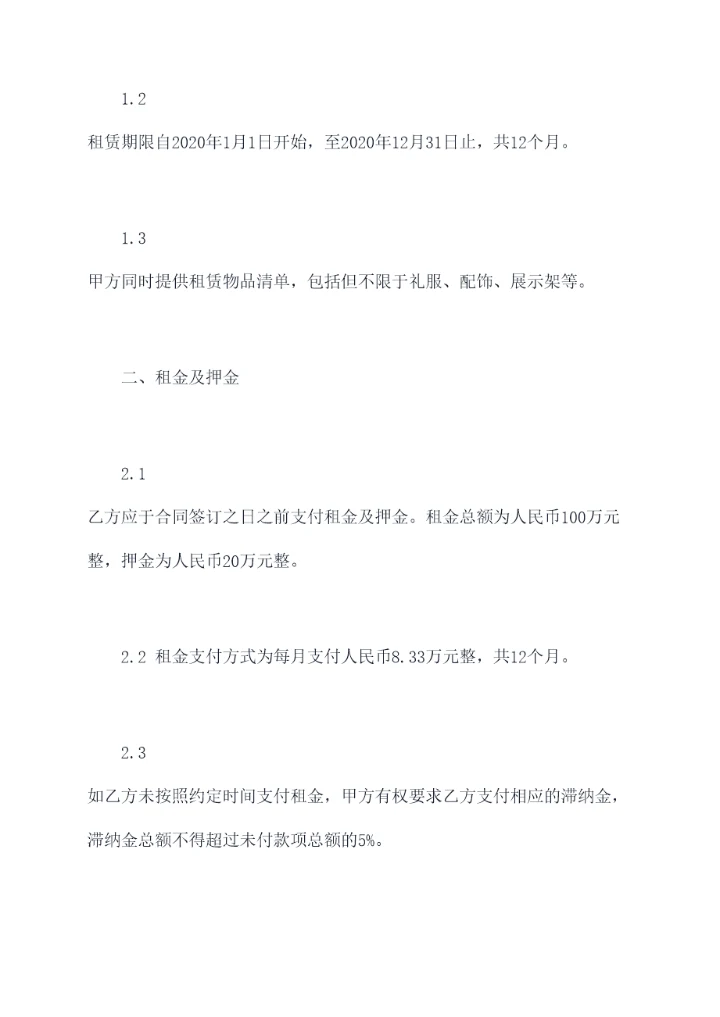 1.2

租赁期限自2020年1月1日开始，至2020年12月31日止，共12个月。

1.3

甲方同时提供租赁物品清单，包括但不限于礼服、配饰、展示架等。

二、租金及押金

2.1

乙方应于合同签订之日之前支付租金及押金。租金总额为人民币100万元整，押金为人民币20万元整。

2.2 租金支付方式为每月支付人民币8.33万元整，共12个月。

2.3

如乙方未按照约定时间支付租金，甲方有权要求乙方支付相应的滞纳金，滞纳金总额不得超过未付款项总额的5%。